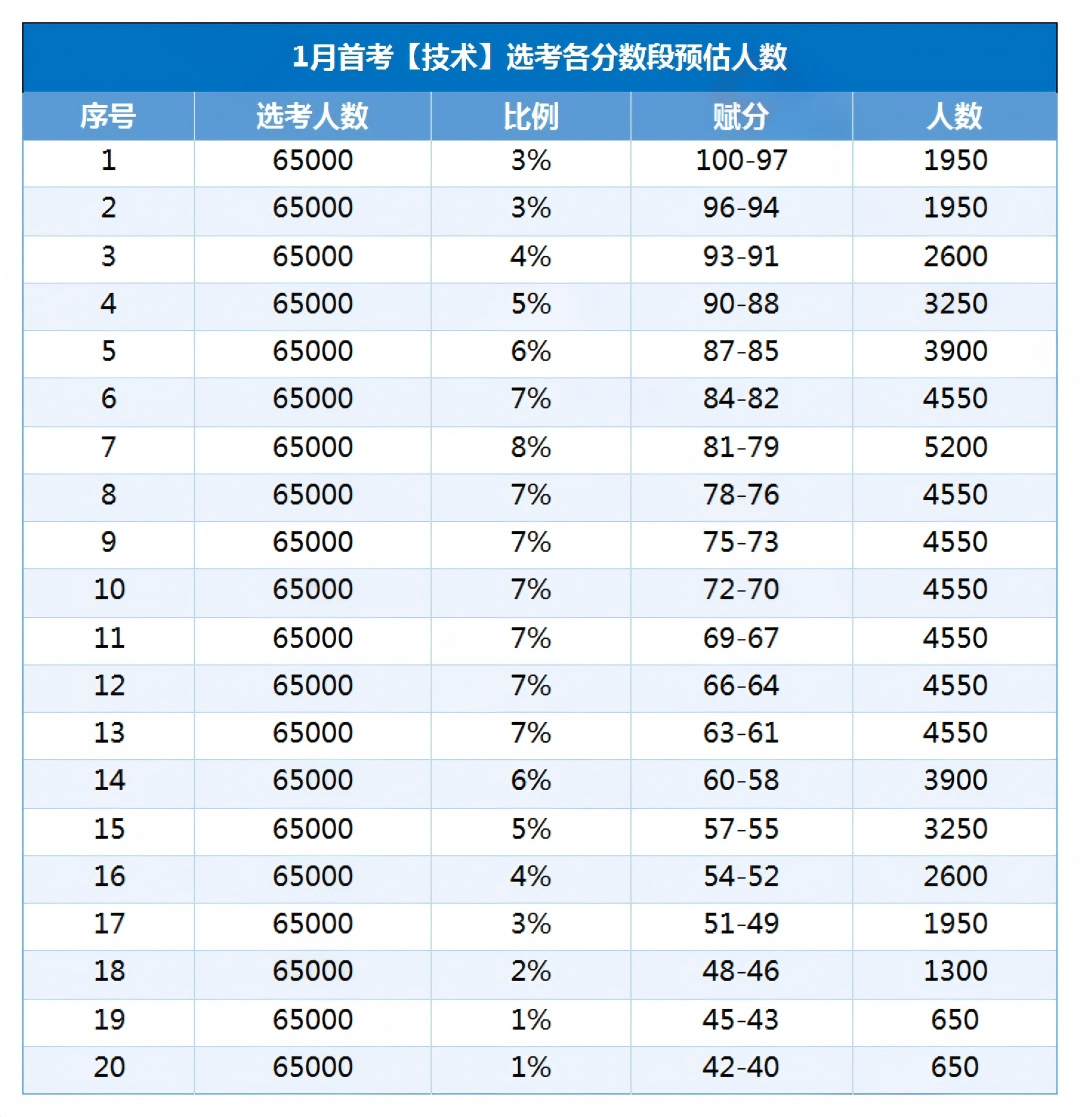 1月首考【技术】选考各分数段预估人数

| 序号 | 选考人数 | 比例 | 赋分 | 人数 |
|---|---|---|---|---|
| 1 | 65000 | 3% | 100-97 | 1950 |
| 2 | 65000 | 3% | 96-94 | 1950 |
| 3 | 65000 | 4% | 93-91 | 2600 |
| 4 | 65000 | 5% | 90-88 | 3250 |
| 5 | 65000 | 6% | 87-85 | 3900 |
| 6 | 65000 | 7% | 84-82 | 4550 |
| 7 | 65000 | 8% | 81-79 | 5200 |
| 8 | 65000 | 7% | 78-76 | 4550 |
| 9 | 65000 | 7% | 75-73 | 4550 |
| 10 | 65000 | 7% | 72-70 | 4550 |
| 11 | 65000 | 7% | 69-67 | 4550 |
| 12 | 65000 | 7% | 66-64 | 4550 |
| 13 | 65000 | 7% | 63-61 | 4550 |
| 14 | 65000 | 6% | 60-58 | 3900 |
| 15 | 65000 | 5% | 57-55 | 3250 |
| 16 | 65000 | 4% | 54-52 | 2600 |
| 17 | 65000 | 3% | 51-49 | 1950 |
| 18 | 65000 | 2% | 48-46 | 1300 |
| 19 | 65000 | 1% | 45-43 | 650 |
| 20 | 65000 | 1% | 42-40 | 650 |